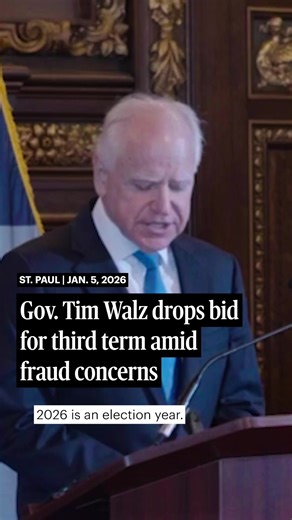 ST. PAUL | JAN. 5, 2026

Gov. Tim Walz drops bid for third term amid fraud concerns

2026 is an election year.